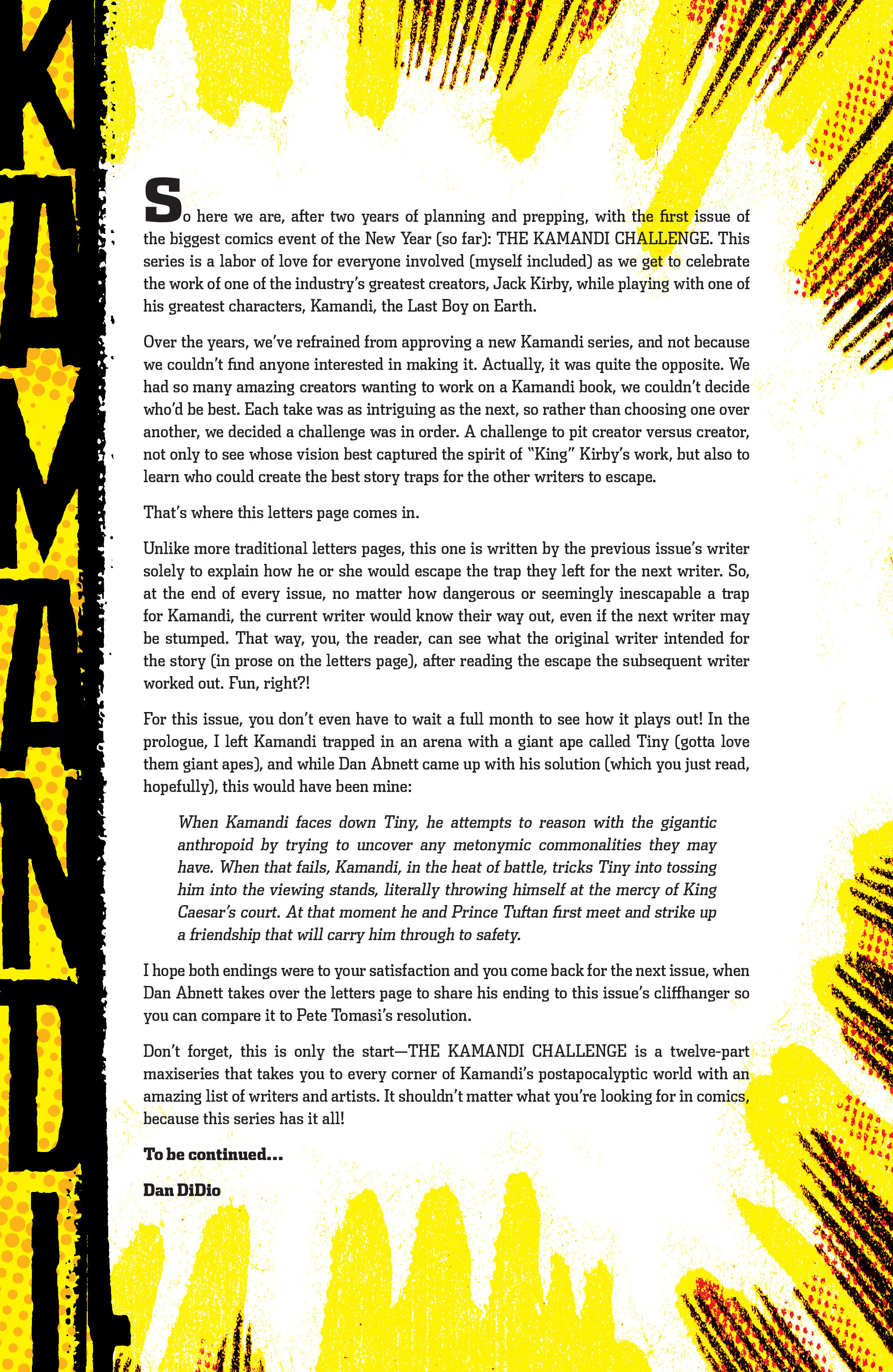 KAMANDI

So here we are, after two years of planning and prepping, with the first issue of the biggest comics event of the New Year (so far): THE KAMANDI CHALLENGE. This series is a labor of love for everyone involved (myself included) as we get to celebrate the work of one of the industry's greatest creators, Jack Kirby, while playing with one of his greatest characters, Kamandi, the Last Boy on Earth.

Over the years, we've refrained from approving a new Kamandi series, and not because we couldn't find anyone interested in making it. Actually, it was quite the opposite. We had so many amazing creators wanting to work on a Kamandi book, we couldn't decide who'd be best. Each take was as intriguing as the next, so rather than choosing one over another, we decided a challenge was in order. A challenge to pit creator versus creator, not only to see whose vision best captured the spirit of "King" Kirby's work, but also to learn who could create the best story traps for the other writers to escape.

That's where this letters page comes in.

Unlike more traditional letters pages, this one is written by the previous issue's writer solely to explain how he or she would escape the trap they left for the next writer. So, at the end of every issue, no matter how dangerous or seemingly inescapable a trap for Kamandi, the current writer would know their way out, even if the next writer may be stumped. That way, you, the reader, can see what the original writer intended for the story (in prose on the letters page), after reading the escape the subsequent writer worked out. Fun, right?!

For this issue, you don't even have to wait a full month to see how it plays out! In the prologue, I left Kamandi trapped in an arena with a giant ape called Tiny (gotta love them giant apes), and while Dan Abnett came up with his solution (which you just read, hopefully), this would have been mine:

When Kamandi faces down Tiny, he attempts to reason with the gigantic anthropoid by trying to uncover any metonymic commonalities they may have. When that fails, Kamandi, in the heat of battle, tricks Tiny into tossing him into the viewing stands, literally throwing himself at the mercy of King Caesar's court. At that moment he and Prince Tuftan first meet and strike up a friendship that will carry him through to safety.

I hope both endings were to your satisfaction and you come back for the next issue, when Dan Abnett takes over the letters page to share his ending to this issue's cliffhanger so you can compare it to Pete Tomasi's resolution.

Don't forget, this is only the start—THE KAMANDI CHALLENGE is a twelve-part maxiseries that takes you to every corner of Kamandi's postapocalyptic world with an amazing list of writers and artists. It shouldn't matter what you're looking for in comics, because this series has it all!

To be continued...

Dan DiDio